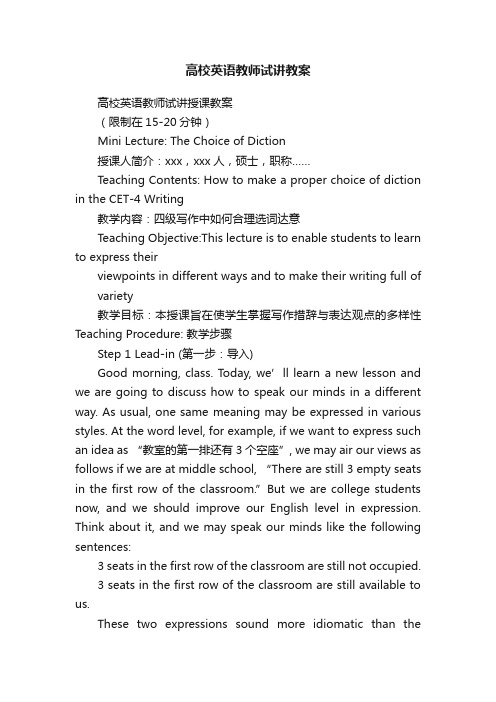 高校英语教师试讲教案

高校英语教师试讲授课教案

（限制在 15-20 分钟）

Mini Lecture: The Choice of Diction

授课人简介：xxx，xxx 人，硕士，职称……

Teaching Contents: How to make a proper choice of diction in the CET-4 Writing

教学内容：四级写作中如何合理选词达意

Teaching Objective:This lecture is to enable students to learn to express their

viewpoints in different ways and to make their writing full of

variety

教学目标：本授课旨在使学生掌握写作措辞与表达观点的多样性

Teaching Procedure: 教学步骤

Step 1 Lead-in (第一步：导入)

Good morning, class. Today, we’ ll learn a new lesson and we are going to discuss how to speak our minds in a different way. As usual, one same meaning may be expressed in various styles. At the word level, for example, if we want to express such an idea as “教室的第一排还有 3 个空座”, we may air our views as follows if we are at middle school, “There are still 3 empty seats in the first row of the classroom.” But we are college students now, and we should improve our English level in expression. Think about it, and we may speak our minds like the following sentences:

3 seats in the first row of the classroom are still not occupied.

3 seats in the first row of the classroom are still available to us.

These two expressions sound more idiomatic than the